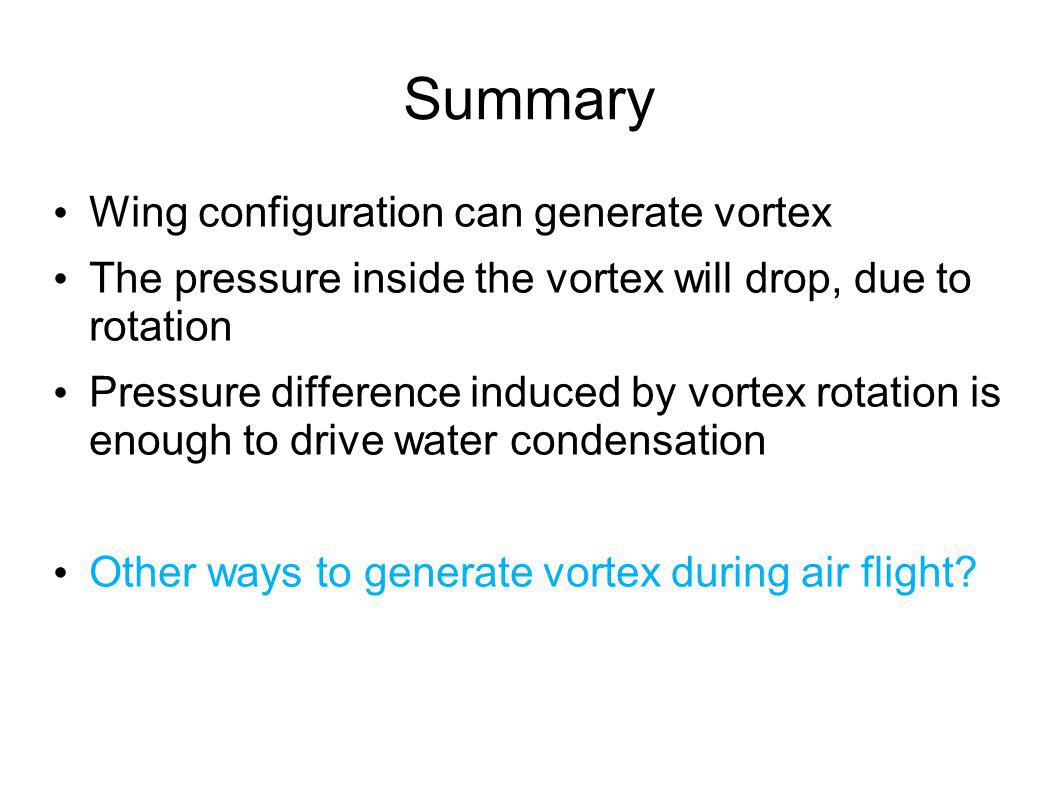 Summary

• Wing configuration can generate vortex

• The pressure inside the vortex will drop, due to rotation

• Pressure difference induced by vortex rotation is enough to drive water condensation

• Other ways to generate vortex during air flight?